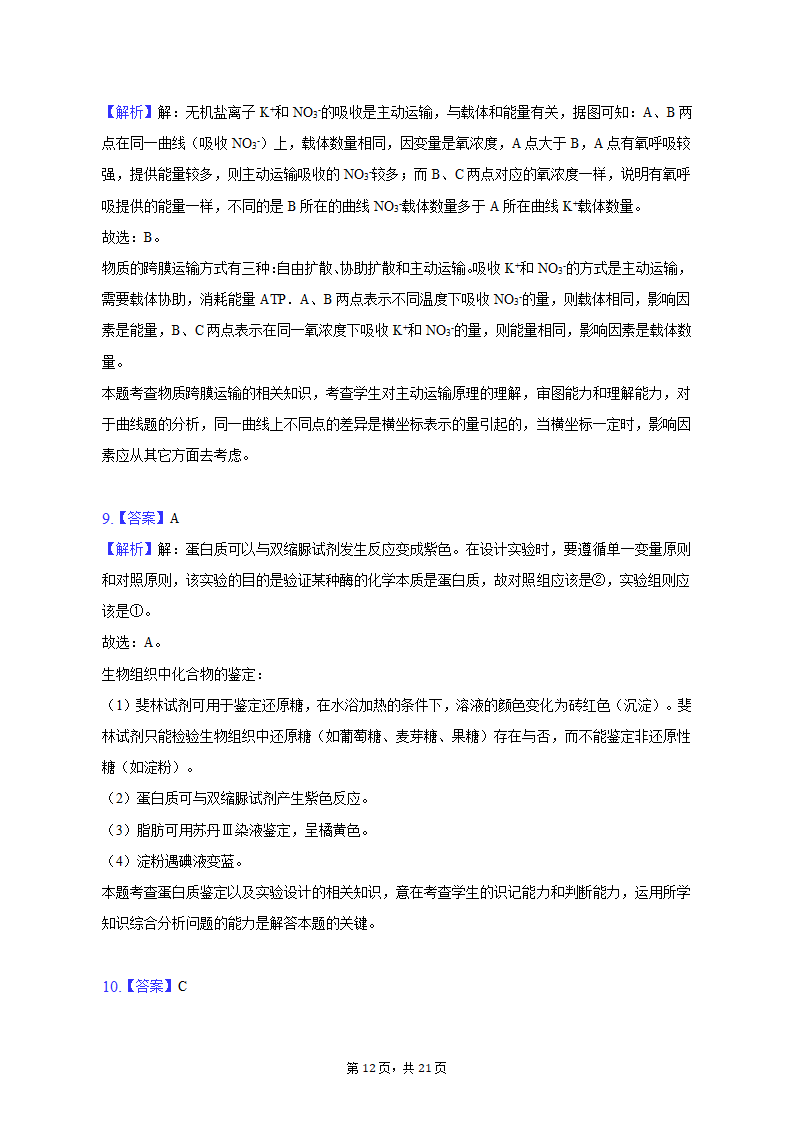 【解析】解：无机盐离子 $K^+$和 $NO_3^-$的吸收是主动运输，与载体和能量有关，据图可知：A、B 两点在同一曲线（吸收 $NO_3^-$）上，载体数量相同，因变量是氧浓度，A 点大于 B，A 点有氧呼吸较强，提供能量较多，则主动运输吸收的 $NO_3^-$较多；而 B、C 两点对应的氧浓度一样，说明有氧呼吸提供的能量一样，不同的是 B 所在的曲线 $NO_3^-$载体数量多于 A 所在曲线 $K^+$载体数量。
故选：B。
物质的跨膜运输方式有三种:自由扩散、协助扩散和主动运输。吸收 $K^+$和 $NO_3^-$的方式是主动运输，需要载体协助，消耗能量 ATP．A、B 两点表示不同温度下吸收 $NO_3^-$的量，则载体相同，影响因素是能量，B、C 两点表示在同一氧浓度下吸收 $K^+$和 $NO_3^-$的量，则能量相同，影响因素是载体数量。
本题考查物质跨膜运输的相关知识，考查学生对主动运输原理的理解，审图能力和理解能力，对于曲线题的分析，同一曲线上不同点的差异是横坐标表示的量引起的，当横坐标一定时，影响因素应从其它方面去考虑。

9.【答案】A
【解析】解：蛋白质可以与双缩脲试剂发生反应变成紫色。在设计实验时，要遵循单一变量原则和对照原则，该实验的目的是验证某种酶的化学本质是蛋白质，故对照组应该是②，实验组则应该是①。
故选：A。
生物组织中化合物的鉴定：
（1）斐林试剂可用于鉴定还原糖，在水浴加热的条件下，溶液的颜色变化为砖红色（沉淀）。斐林试剂只能检验生物组织中还原糖（如葡萄糖、麦芽糖、果糖）存在与否，而不能鉴定非还原性糖（如淀粉）。
（2）蛋白质可与双缩脲试剂产生紫色反应。
（3）脂肪可用苏丹Ⅲ染液鉴定，呈橘黄色。
（4）淀粉遇碘液变蓝。
本题考查蛋白质鉴定以及实验设计的相关知识，意在考查学生的识记能力和判断能力，运用所学知识综合分析问题的能力是解答本题的关键。

10.【答案】C

第 12 页，共 21 页